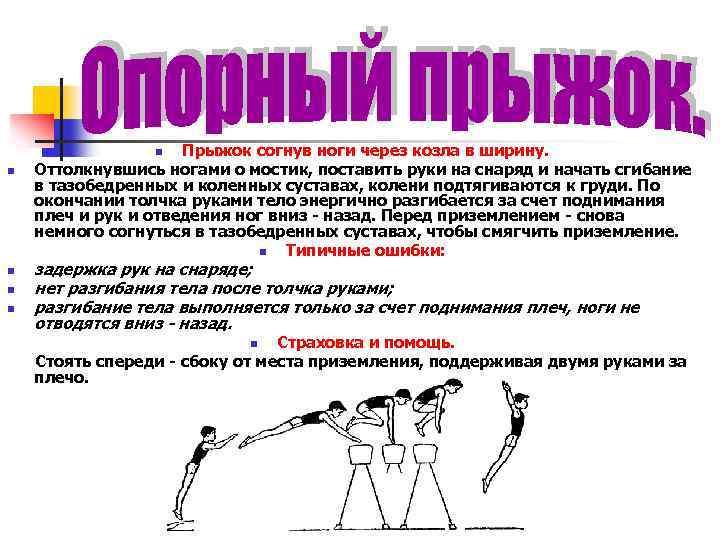 Опорный прыжок.

Прыжок согнув ноги через козла в ширину.

Оттолкнувшись ногами о мостик, поставить руки на снаряд и начать сгибание в тазобедренных и коленных суставах, колени подтягиваются к груди. По окончании толчка руками тело энергично разгибается за счет поднимания плеч и рук и отведения ног вниз - назад. Перед приземлением - снова немного согнуться в тазобедренных суставах, чтобы смягчить приземление.

Типичные ошибки:

задержка рук на снаряде;

нет разгибания тела после толчка руками;

разгибание тела выполняется только за счет поднимания плеч, ноги не отводятся вниз - назад.

Страховка и помощь.

Стоять спереди - сбоку от места приземления, поддерживая двумя руками за плечо.